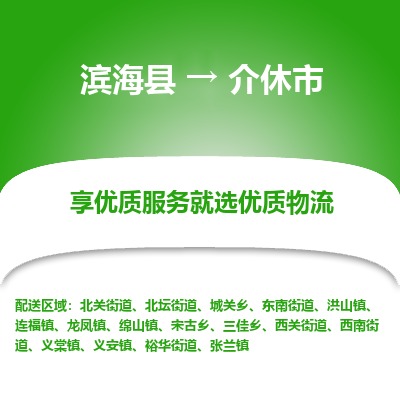 滨海县 → 介休市

享优质服务就选优质物流

配送区域：北关街道、北坛街道、城关乡、东南街道、洪山镇、连福镇、龙凤镇、绵山镇、宋古乡、三佳乡、西关街道、西南街道、义棠镇、义安镇、裕华街道、张兰镇